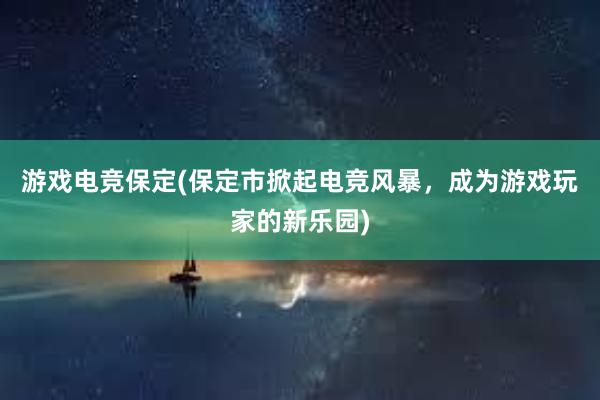 游戏电竞保定(保定市掀起电竞风暴，成为游戏玩家的新乐园)